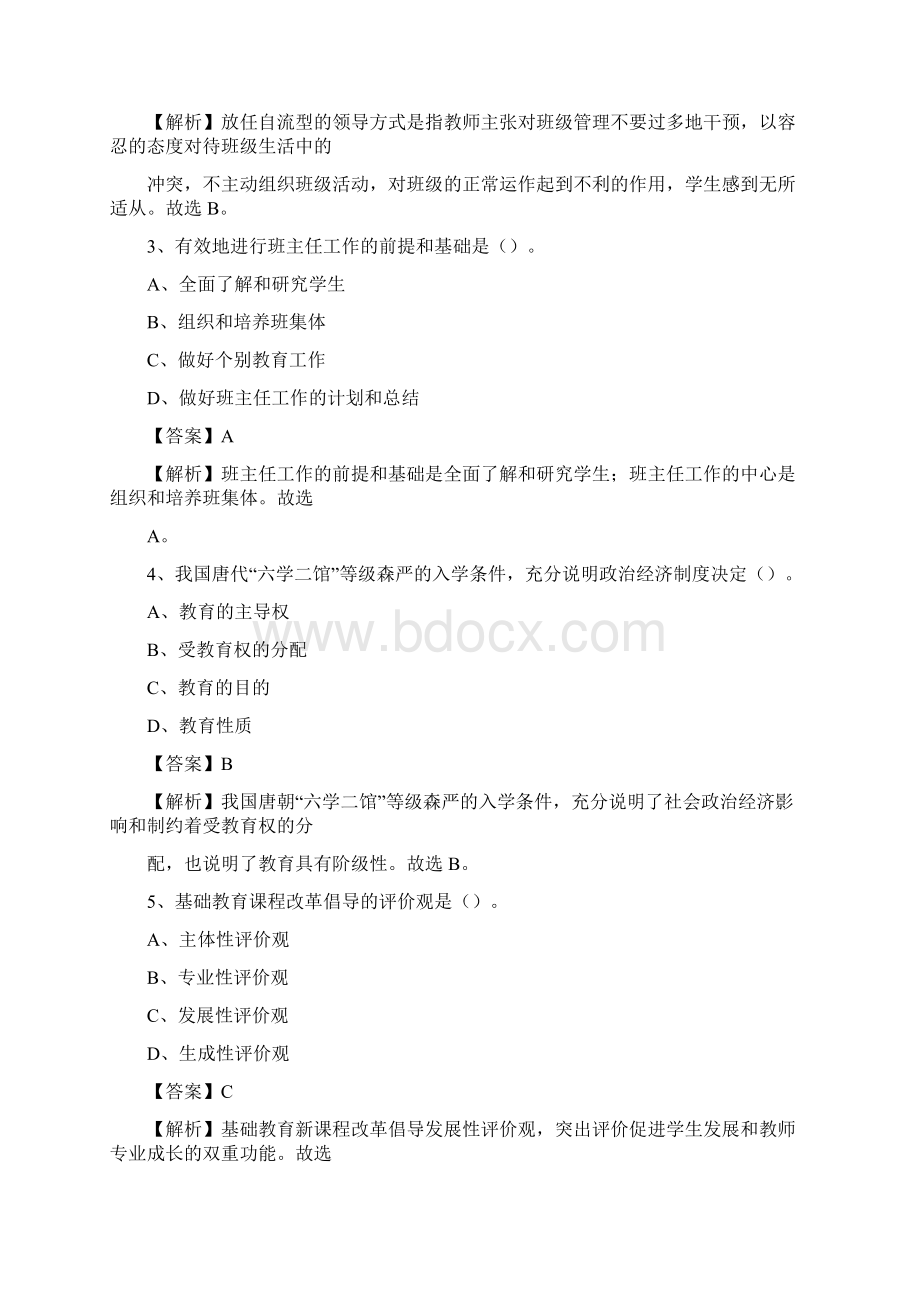 【解析】放任自流型的领导方式是指教师主张对班级管理不要过多地干预，以容忍的态度对待班级生活中的

冲突，不主动组织班级活动，对班级的正常运作起到不利的作用，学生感到无所适从。故选 B。

3、有效地进行班主任工作的前提和基础是（）。

A、全面了解和研究学生

B、组织和培养班集体

C、做好个别教育工作

D、做好班主任工作的计划和总结

【答案】A

【解析】班主任工作的前提和基础是全面了解和研究学生；班主任工作的中心是组织和培养班集体。故选

A。

4、我国唐代“六学二馆”等级森严的入学条件，充分说明政治经济制度决定（）。

A、教育的主导权

B、受教育权的分配

C、教育的目的

D、教育性质

【答案】B

【解析】我国唐朝“六学二馆”等级森严的入学条件，充分说明了社会政治经济影响和制约着受教育权的分

配，也说明了教育具有阶级性。故选 B。

5、基础教育课程改革倡导的评价观是（）。

A、主体性评价观

B、专业性评价观

C、发展性评价观

D、生成性评价观

【答案】C

【解析】基础教育新课程改革倡导发展性评价观，突出评价促进学生发展和教师专业成长的双重功能。故选

www.bdocx.com